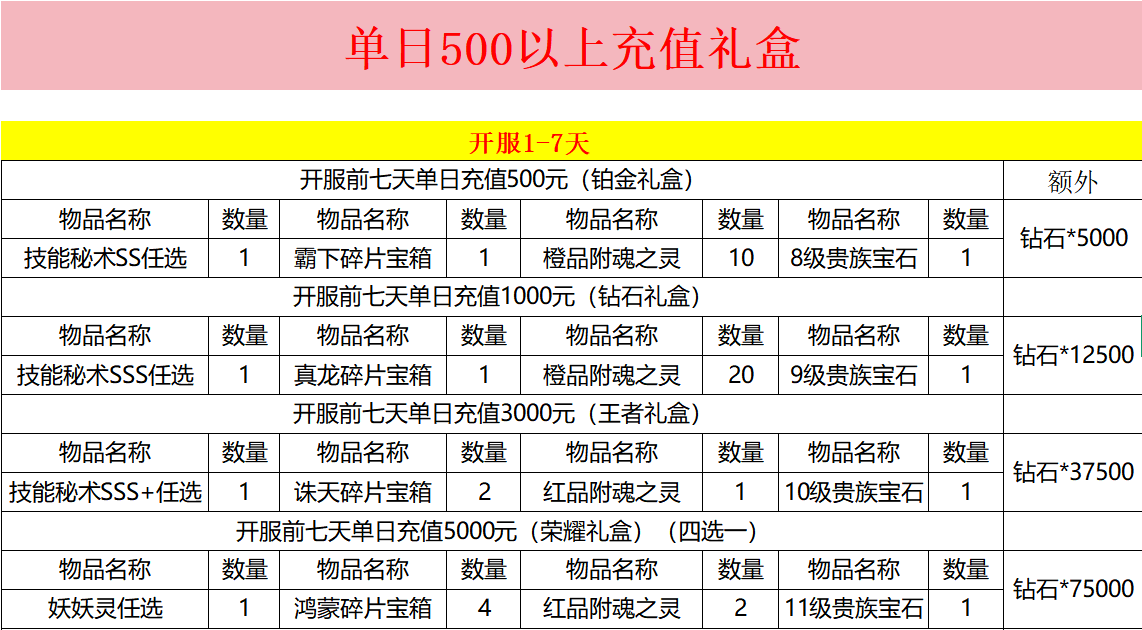 单日500以上充值礼盒

开服1-7天

| 开服前七天单日充值500元（铂金礼盒） | | | | | | | | 额外 |
|---|---|---|---|---|---|---|---|---|
| 物品名称 | 数量 | 物品名称 | 数量 | 物品名称 | 数量 | 物品名称 | 数量 | 钻石*5000 |
| 技能秘术SS任选 | 1 | 霸下碎片宝箱 | 1 | 橙品附魂之灵 | 10 | 8级贵族宝石 | 1 | |
| 开服前七天单日充值1000元（钻石礼盒） | | | | | | | | |
| 物品名称 | 数量 | 物品名称 | 数量 | 物品名称 | 数量 | 物品名称 | 数量 | 钻石*12500 |
| 技能秘术SSS任选 | 1 | 真龙碎片宝箱 | 1 | 橙品附魂之灵 | 20 | 9级贵族宝石 | 1 | |
| 开服前七天单日充值3000元（王者礼盒） | | | | | | | | |
| 物品名称 | 数量 | 物品名称 | 数量 | 物品名称 | 数量 | 物品名称 | 数量 | 钻石*37500 |
| 技能秘术SSS+任选 | 1 | 诛天碎片宝箱 | 2 | 红品附魂之灵 | 1 | 10级贵族宝石 | 1 | |
| 开服前七天单日充值5000元（荣耀礼盒）（四选一） | | | | | | | | |
| 物品名称 | 数量 | 物品名称 | 数量 | 物品名称 | 数量 | 物品名称 | 数量 | 钻石*75000 |
| 妖妖灵任选 | 1 | 鸿蒙碎片宝箱 | 4 | 红品附魂之灵 | 2 | 11级贵族宝石 | 1 | |